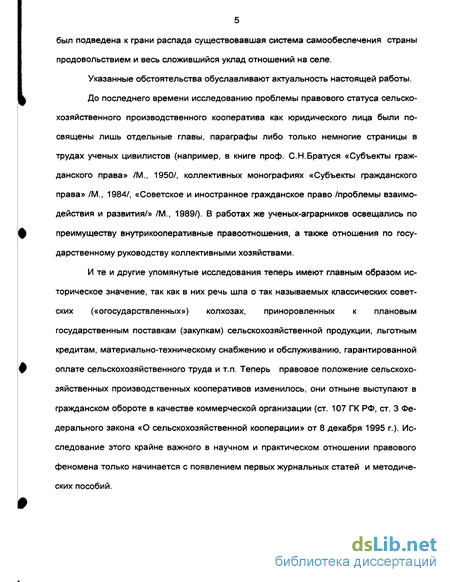 5

был подведена к грани распада существовавшая система самообеспечения страны продовольствием и весь сложившийся уклад отношений на селе.

Указанные обстоятельства обуславливают актуальность настоящей работы.

До последнего времени исследованию проблемы правового статуса сельскохозяйственного производственного кооператива как юридического лица были посвящены лишь отдельные главы, параграфы либо только немногие страницы в трудах ученых цивилистов (например, в книге проф. С.Н.Братуся «Субъекты гражданского права» /М., 1950/, коллективных монографиях «Субъекты гражданского права» /М., 1984/, «Советское и иностранное гражданское право /проблемы взаимодействия и развития/» /М., 1989/). В работах же ученых-аграрников освещались по преимуществу внутрикооперативные правоотношения, а также отношения по государственному руководству коллективными хозяйствами.

И те и другие упомянутые исследования теперь имеют главным образом историческое значение, так как в них речь шла о так называемых классических советских («огосударствленных») колхозах, приноровленных к плановым государственным поставкам (закупкам) сельскохозяйственной продукции, льготным кредитам, материально-техническому снабжению и обслуживанию, гарантированной оплате сельскохозяйственного труда и т.п. Теперь правовое положение сельскохозяйственных производственных кооперативов изменилось, они отныне выступают в гражданском обороте в качестве коммерческой организации (ст. 107 ГК РФ, ст. 3 Федерального закона «О сельскохозяйственной кооперации» от 8 декабря 1995 г.). Исследование этого крайне важного в научном и практическом отношении правового феномена только начинается с появлением первых журнальных статей и методических пособий.

dsLib.net
библиотека диссертаций